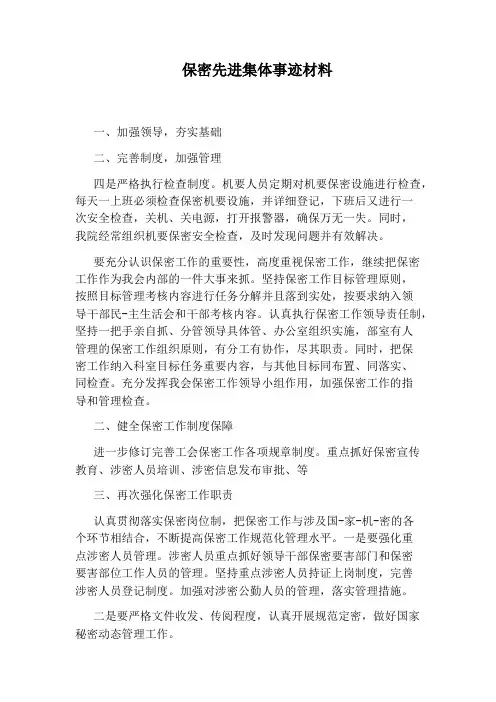 保密先进集体事迹材料

一、加强领导，夯实基础

二、完善制度，加强管理

四是严格执行检查制度。机要人员定期对机要保密设施进行检查，每天一上班必须检查保密机要设施，并详细登记，下班后又进行一次安全检查，关机、关电源，打开报警器，确保万无一失。同时，我院经常组织机要保密安全检查，及时发现问题并有效解决。

要充分认识保密工作的重要性，高度重视保密工作，继续把保密工作作为我会内部的一件大事来抓。坚持保密工作目标管理原则，按照目标管理考核内容进行任务分解并且落到实处，按要求纳入领导干部民-主生活会和干部考核内容。认真执行保密工作领导责任制，坚持一把手亲自抓、分管领导具体管、办公室组织实施，部室有人管理的保密工作组织原则，有分工有协作，尽其职责。同时，把保密工作纳入科室目标任务重要内容，与其他目标同布置、同落实、同检查。充分发挥我会保密工作领导小组作用，加强保密工作的指导和管理检查。

二、健全保密工作制度保障

进一步修订完善工会保密工作各项规章制度。重点抓好保密宣传教育、涉密人员培训、涉密信息发布审批、等

三、再次强化保密工作职责

认真贯彻落实保密岗位制，把保密工作与涉及国-家-机-密的各个环节相结合，不断提高保密工作规范化管理水平。一是要强化重点涉密人员管理。涉密人员重点抓好领导干部保密要害部门和保密要害部位工作人员的管理。坚持重点涉密人员持证上岗制度，完善涉密人员登记制度。加强对涉密公勤人员的管理，落实管理措施。

二是要严格文件收发、传阅程度，认真开展规范定密，做好国家秘密动态管理工作。